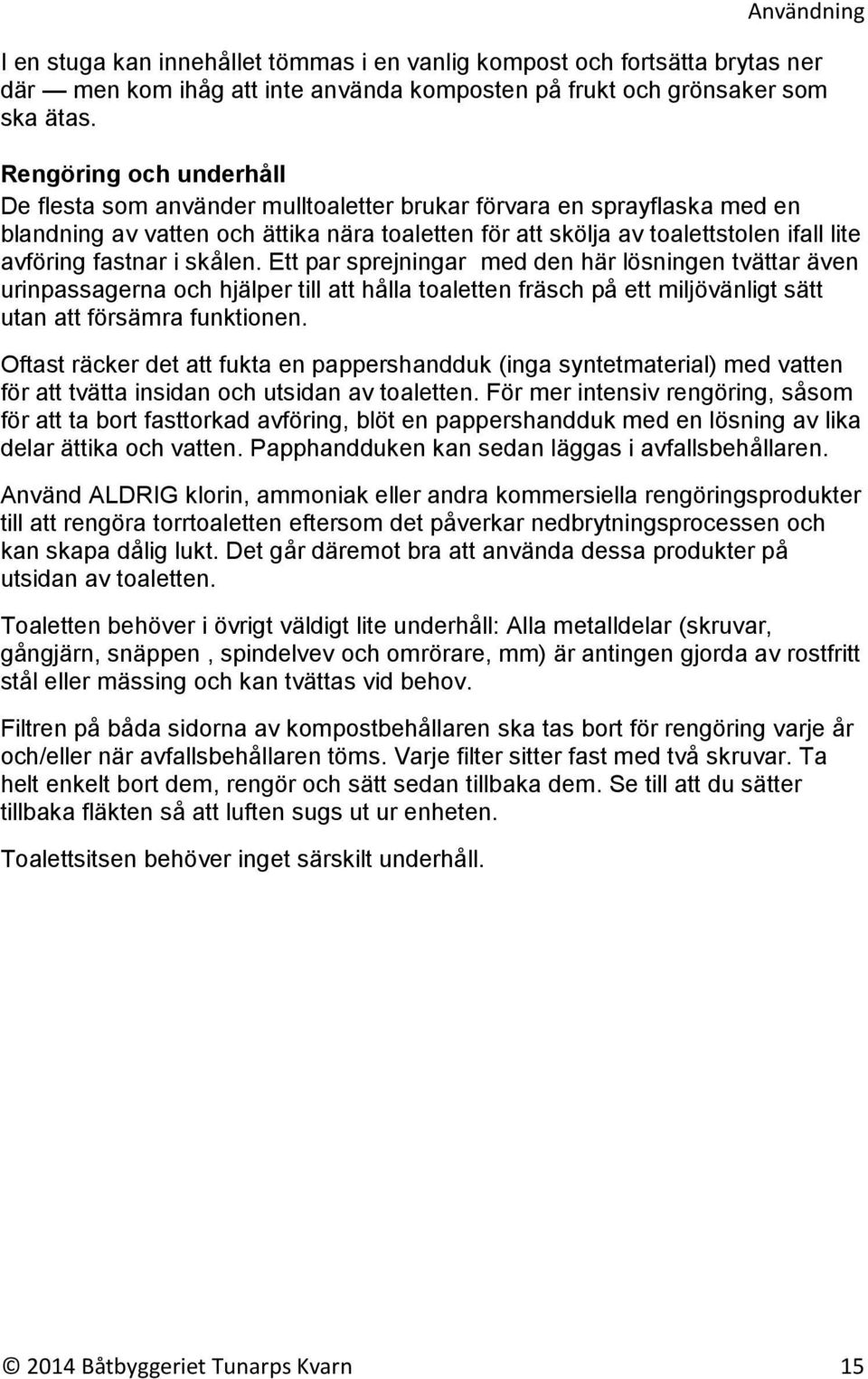 Användning

I en stuga kan innehållet tömmas i en vanlig kompost och fortsätta brytas ner där — men kom ihåg att inte använda komposten på frukt och grönsaker som ska ätas.

Rengöring och underhåll
De flesta som använder mulltoaletter brukar förvara en sprayflaska med en blandning av vatten och ättika nära toaletten för att skölja av toalettstolen ifall lite avföring fastnar i skålen. Ett par sprejningar med den här lösningen tvättar även urinpassagerna och hjälper till att hålla toaletten fräsch på ett miljövänligt sätt utan att försämra funktionen.

Oftast räcker det att fukta en pappershandduk (inga syntetmaterial) med vatten för att tvätta insidan och utsidan av toaletten. För mer intensiv rengöring, såsom för att ta bort fasttorkad avföring, blöt en pappershandduk med en lösning av lika delar ättika och vatten. Papphandduken kan sedan läggas i avfallsbehållaren.

Använd ALDRIG klorin, ammoniak eller andra kommersiella rengöringsprodukter till att rengöra torrtoaletten eftersom det påverkar nedbrytningsprocessen och kan skapa dålig lukt. Det går däremot bra att använda dessa produkter på utsidan av toaletten.

Toaletten behöver i övrigt väldigt lite underhåll: Alla metalldelar (skruvar, gångjärn, snäppen , spindelvev och omrörare, mm) är antingen gjorda av rostfritt stål eller mässing och kan tvättas vid behov.

Filtren på båda sidorna av kompostbehållaren ska tas bort för rengöring varje år och/eller när avfallsbehållaren töms. Varje filter sitter fast med två skruvar. Ta helt enkelt bort dem, rengör och sätt sedan tillbaka dem. Se till att du sätter tillbaka fläkten så att luften sugs ut ur enheten.

Toalettsitsen behöver inget särskilt underhåll.

© 2014 Båtbyggeriet Tunarps Kvarn 15